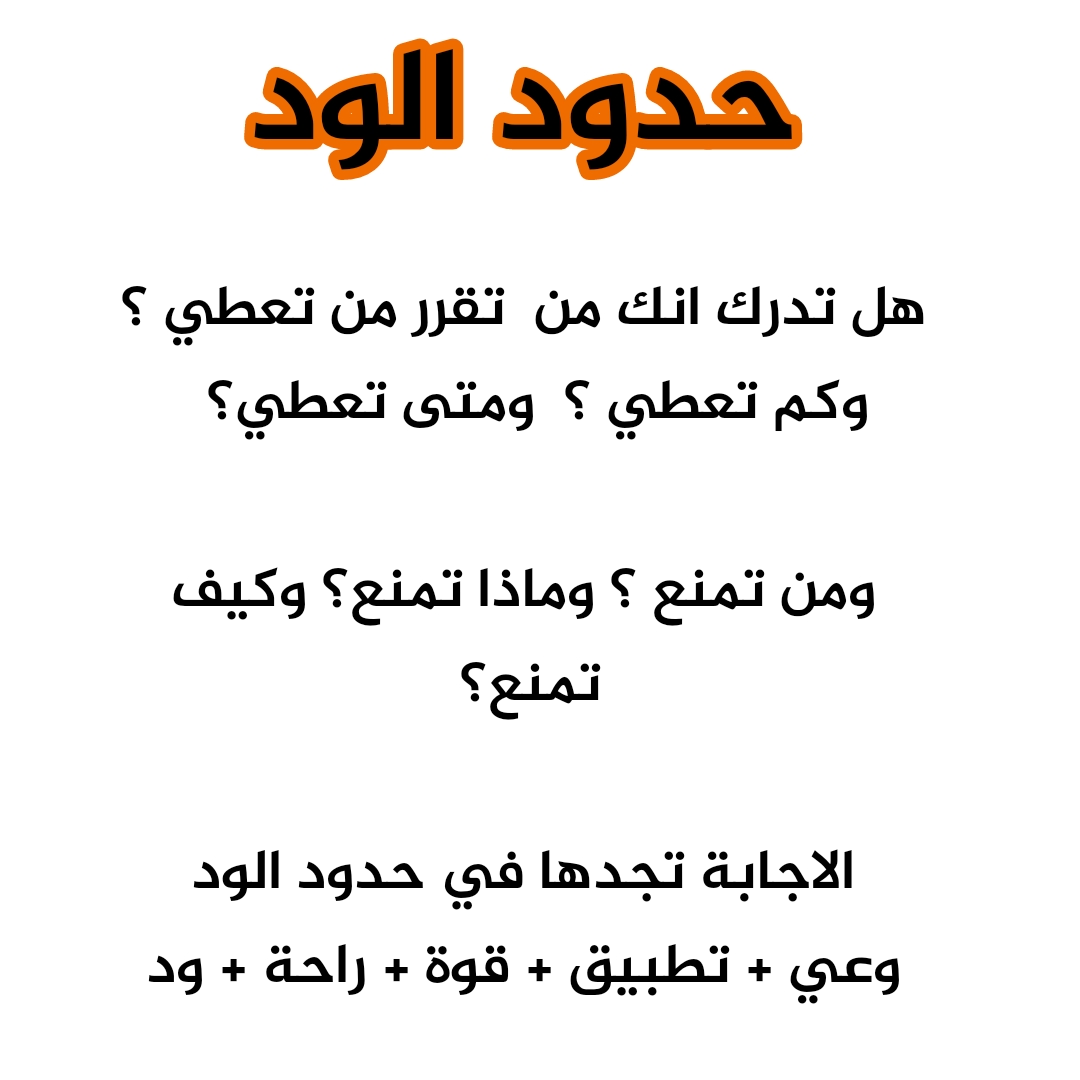 حدود الود

هل تدرك انك من تقرر من تعطي ؟ وكم تعطي ؟ ومتى تعطي؟

ومن تمنع ؟ وماذا تمنع؟ وكيف تمنع؟

الاجابة تجدها في حدود الود
وعي + تطبيق + قوة + راحة + ود